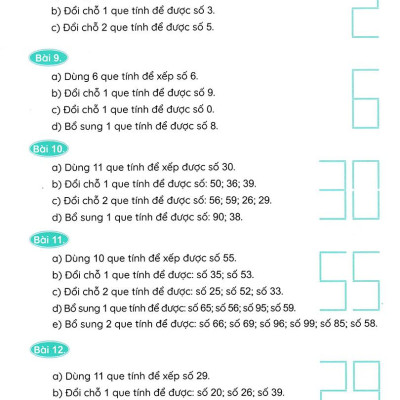 b) Đổi chỗ 1 que tính để được số 3.
c) Đổi chỗ 2 que tính để được số 5.

Bài 9.
a) Dùng 6 que tính để xếp số 6.
b) Đổi chỗ 1 que tính để được số 9.
c) Đổi chỗ 1 que tính để được số 0.
d) Bổ sung 1 que tính để được số 8.

Bài 10.
a) Dùng 11 que tính để xếp được số 30.
b) Đổi chỗ 1 que tính để được số: 50; 36; 39.
c) Đổi chỗ 2 que tính để được số: 56; 59; 26; 29.
d) Bổ sung 1 que tính để được số: 90; 38.

Bài 11.
a) Dùng 10 que tính để xếp được số 55.
b) Đổi chỗ 1 que tính để được: số 35; số 53.
c) Đổi chỗ 2 que tính để được: số 25; số 52; số 33.
d) Bổ sung 1 que tính để được: số 65; số 56; số 95; số 59.
e) Bổ sung 2 que tính để được: số 66; số 69; số 96; số 99; số 85; số 58.

Bài 12.
a) Dùng 11 que tính để xếp số 29.
b) Đổi chỗ 1 que tính để được: số 20; số 26; số 39.